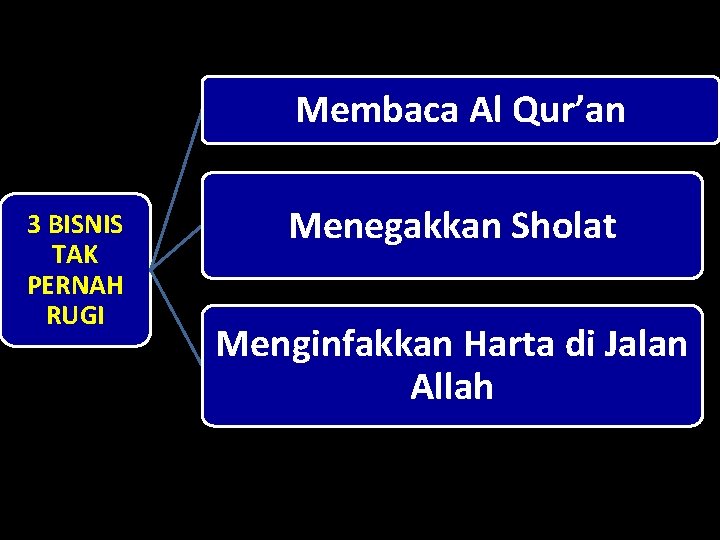 3 BISNIS TAK PERNAH RUGI

Membaca Al Qur’an

Menegakkan Sholat

Menginfakkan Harta di Jalan Allah